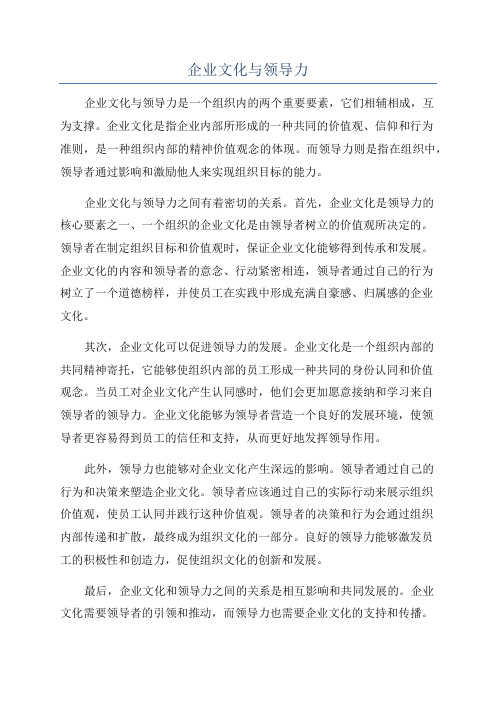 企业文化与领导力

企业文化与领导力是一个组织内的两个重要要素，它们相辅相成，互为支撑。企业文化是指企业内部所形成的一种共同的价值观、信仰和行为准则，是一种组织内部的精神价值观念的体现。而领导力则是指在组织中，领导者通过影响和激励他人来实现组织目标的能力。

企业文化与领导力之间有着密切的关系。首先，企业文化是领导力的核心要素之一、一个组织的企业文化是由领导者树立的价值观所决定的。领导者在制定组织目标和价值观时，保证企业文化能够得到传承和发展。企业文化的内容和领导者的意念、行动紧密相连，领导者通过自己的行为树立了一个道德榜样，并使员工在实践中形成充满自豪感、归属感的企业文化。

其次，企业文化可以促进领导力的发展。企业文化是一个组织内部的共同精神寄托，它能够使组织内部的员工形成一种共同的身份认同和价值观念。当员工对企业文化产生认同感时，他们会更加愿意接纳和学习来自领导者的领导力。企业文化能够为领导者营造一个良好的发展环境，使领导者更容易得到员工的信任和支持，从而更好地发挥领导作用。

此外，领导力也能够对企业文化产生深远的影响。领导者通过自己的行为和决策来塑造企业文化。领导者应该通过自己的实际行动来展示组织价值观，使员工认同并践行这种价值观。领导者的决策和行为会通过组织内部传递和扩散，最终成为组织文化的一部分。良好的领导力能够激发员工的积极性和创造力，促使组织文化的创新和发展。

最后，企业文化和领导力之间的关系是相互影响和共同发展的。企业文化需要领导者的引领和推动，而领导力也需要企业文化的支持和传播。